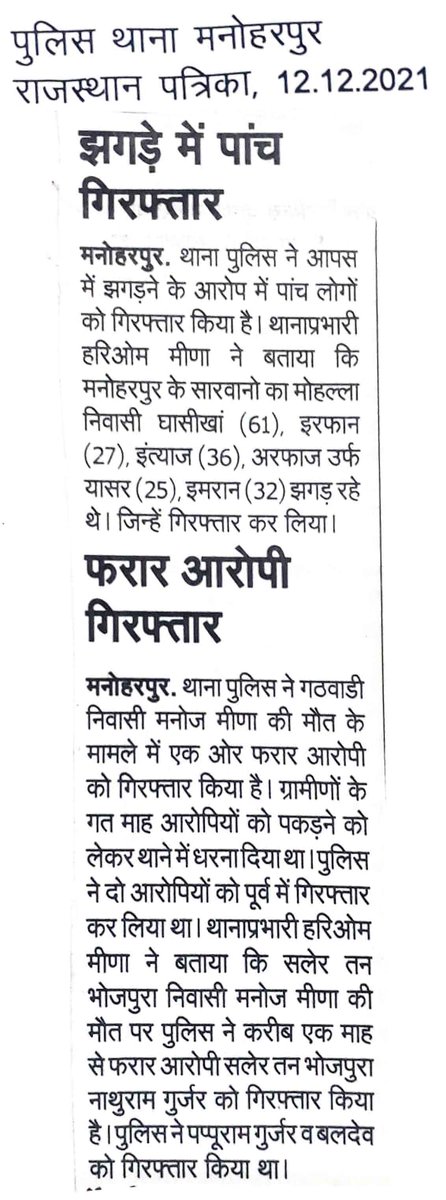 पुलिस थाना मनोहरपुर
राजस्थान पत्रिका, 12.12.2021

झगड़े में पांच गिरफ्तार

मनोहरपुर. थाना पुलिस ने आपस में झगड़ने के आरोप में पांच लोगों को गिरफ्तार किया है। थानाप्रभारी हरिओम मीणा ने बताया कि मनोहरपुर के सारवानो का मोहल्ला निवासी घासीखां (61), इरफान (27), इंत्याज (36), अरफाज उर्फ यासर (25), इमरान (32) झगड़ रहे थे। जिन्हें गिरफ्तार कर लिया।

फरार आरोपी गिरफ्तार

मनोहरपुर. थाना पुलिस ने गठवाडी निवासी मनोज मीणा की मौत के मामले में एक ओर फरार आरोपी को गिरफ्तार किया है। ग्रामीणों के गत माह आरोपियों को पकड़ने को लेकर थाने में धरना दिया था। पुलिस ने दो आरोपियों को पूर्व में गिरफ्तार कर लिया था। थानाप्रभारी हरिओम मीणा ने बताया कि सलेर तन भोजपुरा निवासी मनोज मीणा की मौत पर पुलिस ने करीब एक माह से फरार आरोपी सलेर तन भोजपुरा नाथुराम गुर्जर को गिरफ्तार किया है। पुलिस ने पप्पूराम गुर्जर व बलदेव को गिरफ्तार किया था।